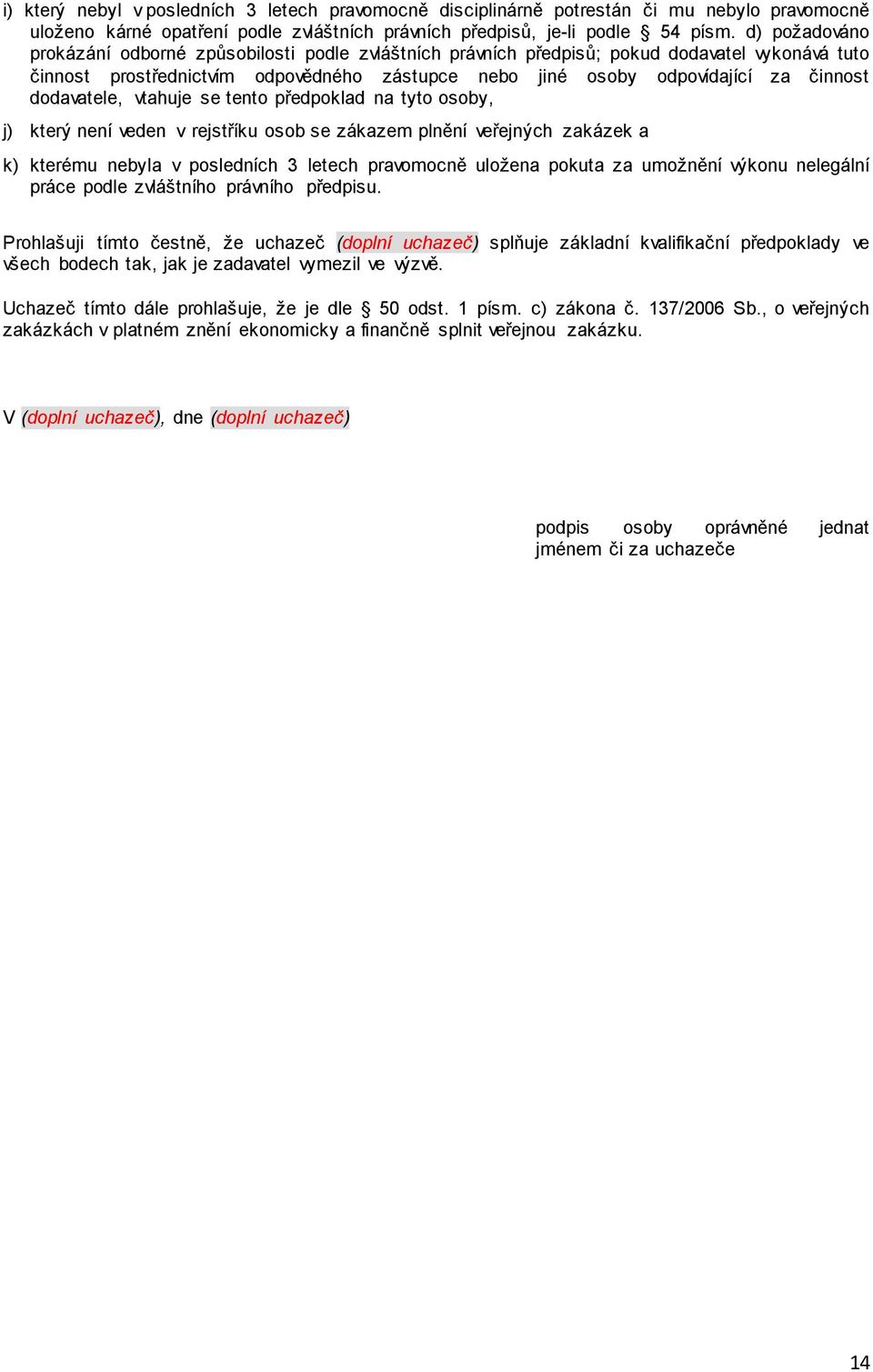 i) který nebyl v posledních 3 letech pravomocně disciplinárně potrestán či mu nebylo pravomocně uloženo kárné opatření podle zvláštních právních předpisů, je-li podle § 54 písm. d) požadováno prokázání odborné způsobilosti podle zvláštních právních předpisů; pokud dodavatel vykonává tuto činnost prostřednictvím odpovědného zástupce nebo jiné osoby odpovídající za činnost dodavatele, vtahuje se tento předpoklad na tyto osoby,

j) který není veden v rejstříku osob se zákazem plnění veřejných zakázek a

k) kterému nebyla v posledních 3 letech pravomocně uložena pokuta za umožnění výkonu nelegální práce podle zvláštního právního předpisu.

Prohlašuji tímto čestně, že uchazeč (doplní uchazeč) splňuje základní kvalifikační předpoklady ve všech bodech tak, jak je zadavatel vymezil ve výzvě.

Uchazeč tímto dále prohlašuje, že je dle § 50 odst. 1 písm. c) zákona č. 137/2006 Sb., o veřejných zakázkách v platném znění ekonomicky a finančně splnit veřejnou zakázku.

V (doplní uchazeč), dne (doplní uchazeč)

podpis osoby oprávněné jednat jménem či za uchazeče

14